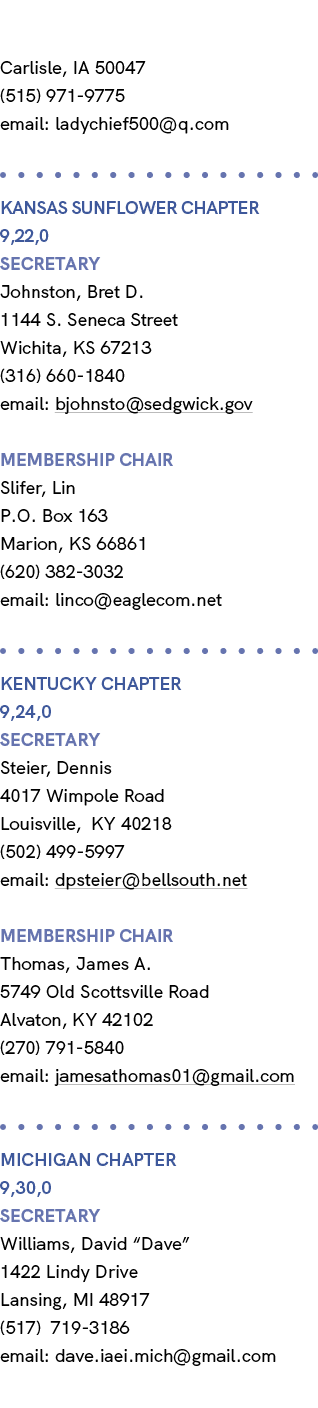 Carlisle, IA 50047
(515) 971-9775
email: ladychief500@q.com

KANSAS SUNFLOWER CHAPTER
9,22,0
SECRETARY
Johnston, Bret D.
1144 S. Seneca Street
Wichita, KS 67213
(316) 660-1840
email: bjohnsto@sedgwick.gov

MEMBERSHIP CHAIR
Slifer, Lin
P.O. Box 163
Marion, KS 66861
(620) 382-3032
email: linco@eaglecom.net

KENTUCKY CHAPTER
9,24,0
SECRETARY
Steier, Dennis
4017 Wimpole Road
Louisville, KY 40218
(502) 499-5997
email: dpsteier@bellsouth.net

MEMBERSHIP CHAIR
Thomas, James A.
5749 Old Scottsville Road
Alvaton, KY 42102
(270) 791-5840
email: jamesathomas01@gmail.com

MICHIGAN CHAPTER
9,30,0
SECRETARY
Williams, David “Dave”
1422 Lindy Drive
Lansing, MI 48917
(517) 719-3186
email: dave.iaei.mich@gmail.com